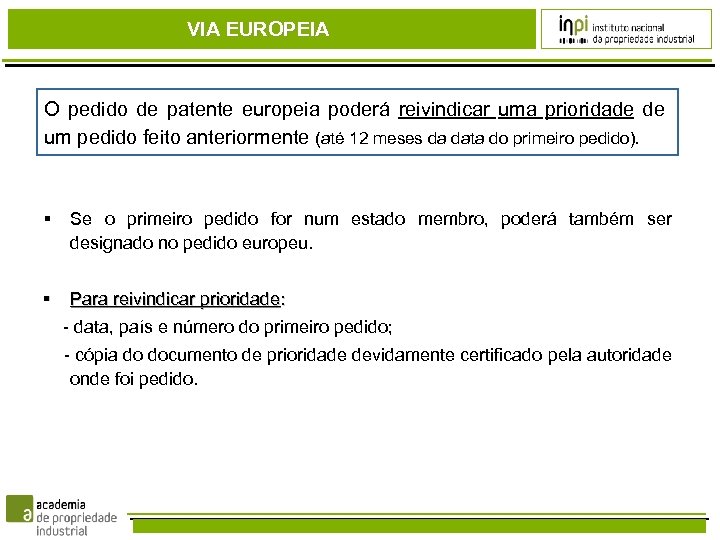 VIA EUROPEIA

inpi instituto nacional da propriedade industrial

O pedido de patente europeia poderá reivindicar uma prioridade de um pedido feito anteriormente (até 12 meses da data do primeiro pedido).

▪ Se o primeiro pedido for num estado membro, poderá também ser designado no pedido europeu.

▪ Para reivindicar prioridade:

- data, país e número do primeiro pedido;

- cópia do documento de prioridade devidamente certificado pela autoridade onde foi pedido.

a academia de propriedade industrial